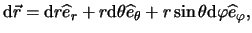 $\mathrm{d}\vec{r} = \mathrm{d}r\widehat{e}_r + r\mathrm{d}\theta\widehat{e}_\theta + r\sin\theta\mathrm{d}\varphi\widehat{e}_\varphi,$